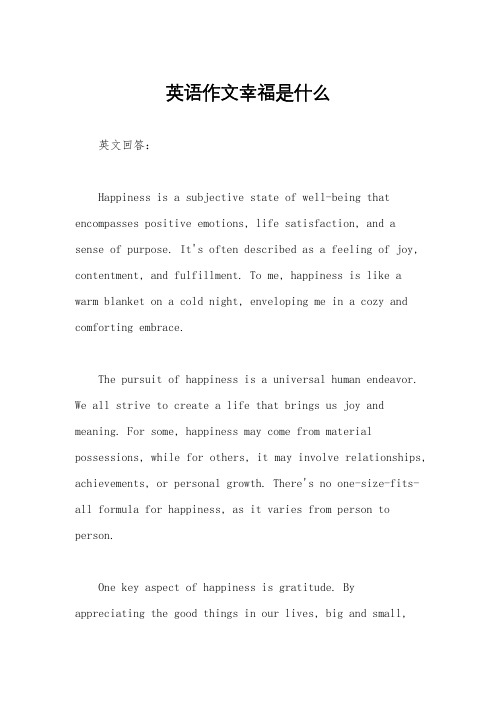 英语作文幸福是什么

英文回答：

Happiness is a subjective state of well-being that encompasses positive emotions, life satisfaction, and a sense of purpose. It's often described as a feeling of joy, contentment, and fulfillment. To me, happiness is like a warm blanket on a cold night, enveloping me in a cozy and comforting embrace.

The pursuit of happiness is a universal human endeavor. We all strive to create a life that brings us joy and meaning. For some, happiness may come from material possessions, while for others, it may involve relationships, achievements, or personal growth. There's no one-size-fits-all formula for happiness, as it varies from person to person.

One key aspect of happiness is gratitude. By appreciating the good things in our lives, big and small,